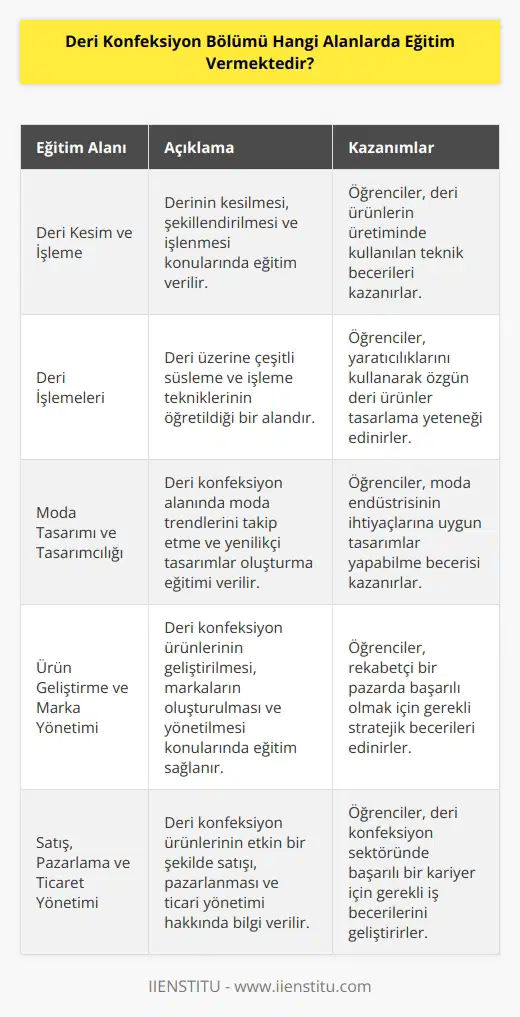 Deri Konfeksiyon Bölümü Hangi Alanlarda Eğitim Vermektedir?

| Eğitim Alanı | Açıklama | Kazanımlar |
|---|---|---|
| Deri Kesim ve İşleme | Derinin kesilmesi, şekillendirilmesi ve işlenmesi konularında eğitim verilir. | Öğrenciler, deri ürünlerin üretiminde kullanılan teknik becerileri kazanırlar. |
| Deri İşlemeleri | Deri üzerine çeşitli süsleme ve işleme tekniklerinin öğretildiği bir alandır. | Öğrenciler, yaratıcılıklarını kullanarak özgün deri ürünler tasarlama yeteneği edinirler. |
| Moda Tasarımı ve Tasarımcılığı | Deri konfeksiyon alanında moda trendlerini takip etme ve yenilikçi tasarımlar oluşturma eğitimi verilir. | Öğrenciler, moda endüstrisinin ihtiyaçlarına uygun tasarımlar yapabilme becerisi kazanırlar. |
| Ürün Geliştirme ve Marka Yönetimi | Deri konfeksiyon ürünlerinin geliştirilmesi, markaların oluşturulması ve yönetilmesi konularında eğitim sağlanır. | Öğrenciler, rekabetçi bir pazarda başarılı olmak için gerekli stratejik becerileri edinirler. |
| Satış, Pazarlama ve Ticaret Yönetimi | Deri konfeksiyon ürünlerinin etkin bir şekilde satışı, pazarlanması ve ticari yönetimi hakkında bilgi verilir. | Öğrenciler, deri konfeksiyon sektöründe başarılı bir kariyer için gerekli iş becerilerini geliştirirler. |

IIENSTITU - www.iienstitu.com